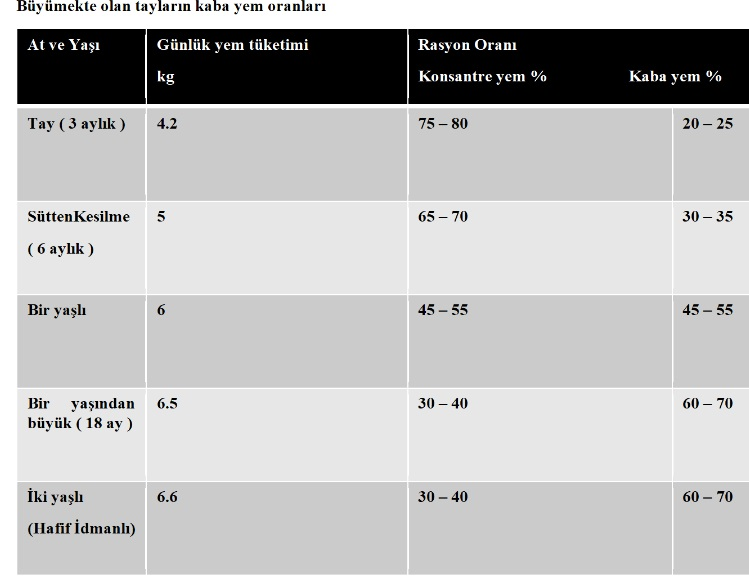 Büyümekte olan tayların kaba yem oranları

| At ve Yaşı | Günlük yem tüketimi kg | Rasyon Oranı Konsantre yem % | Kaba yem % |
|---|---|---|---|
| Tay ( 3 aylık ) | 4.2 | 75 – 80 | 20 – 25 |
| SüttenKesilme ( 6 aylık ) | 5 | 65 – 70 | 30 – 35 |
| Bir yaşlı | 6 | 45 – 55 | 45 – 55 |
| Bir yaşından büyük ( 18 ay ) | 6.5 | 30 – 40 | 60 – 70 |
| İki yaşlı (Hafif İdmanlı) | 6.6 | 30 – 40 | 60 – 70 |